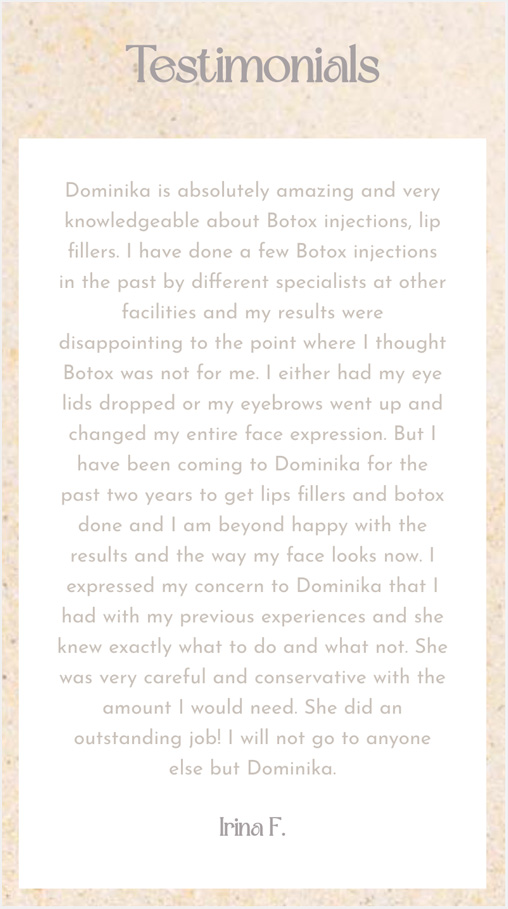 Testimonials

Dominika is absolutely amazing and very knowledgeable about Botox injections, lip fillers. I have done a few Botox injections in the past by different specialists at other facilities and my results were disappointing to the point where I thought Botox was not for me. I either had my eye lids dropped or my eyebrows went up and changed my entire face expression. But I have been coming to Dominika for the past two years to get lips fillers and botox done and I am beyond happy with the results and the way my face looks now. I expressed my concern to Dominika that I had with my previous experiences and she knew exactly what to do and what not. She was very careful and conservative with the amount I would need. She did an outstanding job! I will not go to anyone else but Dominika.

Irina F.